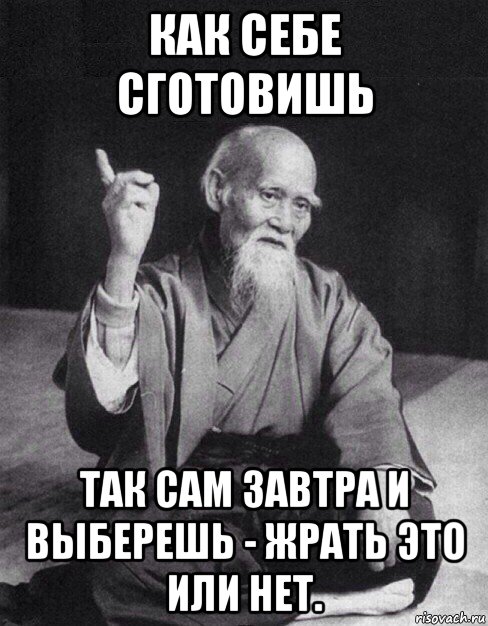 КАК СЕБЕ СГОТОВИШЬ

ТАК САМ ЗАВТРА И ВЫБЕРЕШЬ - ЖРАТЬ ЭТО ИЛИ НЕТ.

risovach.ru